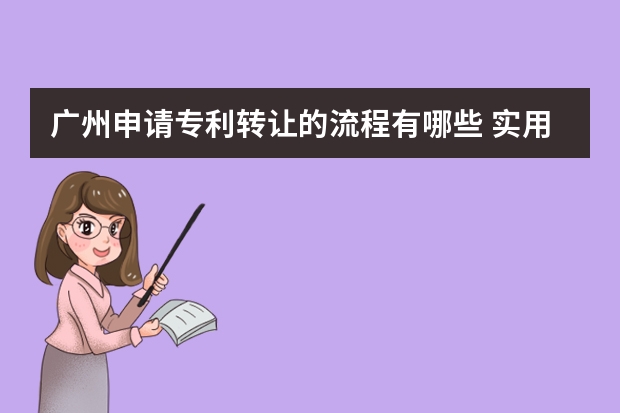 广州申请专利转让的流程有哪些 实用